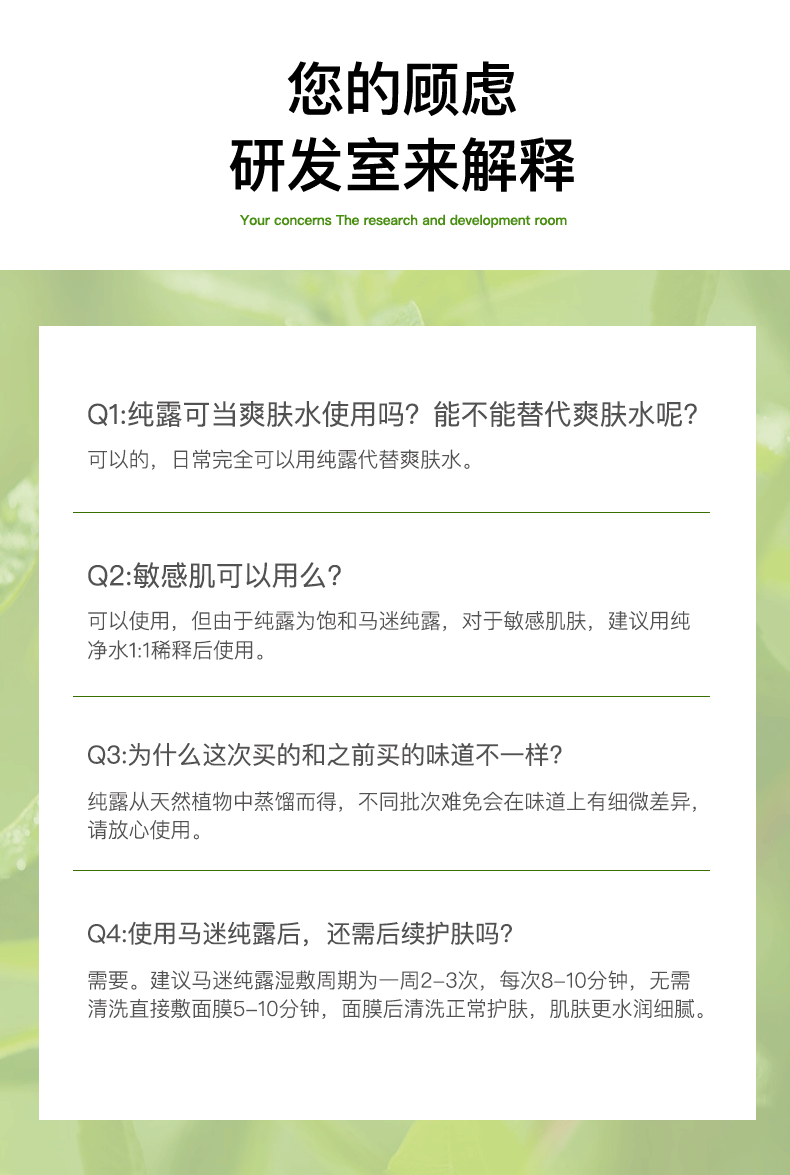 您的顾虑
研发室来解释

Your concerns The research and development room

Q1:纯露可当爽肤水使用吗？能不能替代爽肤水呢？
可以的，日常完全可以用纯露代替爽肤水。

Q2:敏感肌可以用么？
可以使用，但由于纯露为饱和马迷纯露，对于敏感肌肤，建议用纯净水1:1稀释后使用。

Q3:为什么这次买的和之前买的味道不一样？
纯露从天然植物中蒸馏而得，不同批次难免会在味道上有细微差异，请放心使用。

Q4:使用马迷纯露后，还需后续护肤吗？
需要。建议马迷纯露湿敷周期为一周2-3次，每次8-10分钟，无需清洗直接敷面膜5-10分钟，面膜后清洗正常护肤，肌肤更水润细腻。